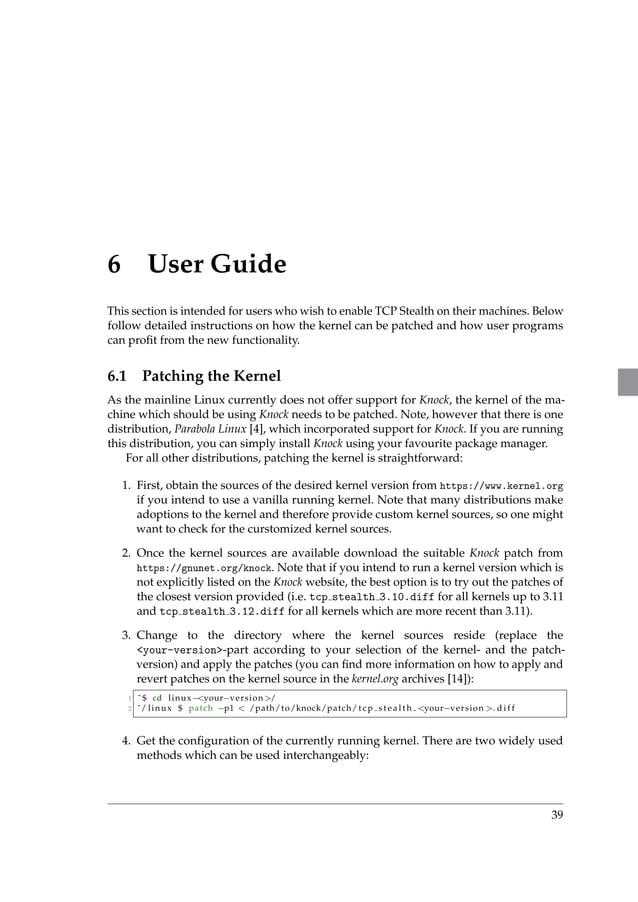 6 User Guide

This section is intended for users who wish to enable TCP Stealth on their machines. Below follow detailed instructions on how the kernel can be patched and how user programs can profit from the new functionality.

6.1 Patching the Kernel

As the mainline Linux currently does not offer support for Knock, the kernel of the machine which should be using Knock needs to be patched. Note, however that there is one distribution, Parabola Linux [4], which incorporated support for Knock. If you are running this distribution, you can simply install Knock using your favourite package manager.

For all other distributions, patching the kernel is straightforward:

1. First, obtain the sources of the desired kernel version from https://www.kernel.org if you intend to use a vanilla running kernel. Note that many distributions make adoptions to the kernel and therefore provide custom kernel sources, so one might want to check for the curstomized kernel sources.

2. Once the kernel sources are available download the suitable Knock patch from https://gnunet.org/knock. Note that if you intend to run a kernel version which is not explicitly listed on the Knock website, the best option is to try out the patches of the closest version provided (i.e. tcp_stealth_3.10.diff for all kernels up to 3.11 and tcp_stealth_3.12.diff for all kernels which are more recent than 3.11).

3. Change to the directory where the kernel sources reside (replace the <your-version>-part according to your selection of the kernel- and the patch-version) and apply the patches (you can find more information on how to apply and revert patches on the kernel source in the kernel.org archives [14]):

1 ~$ cd linux-<your-version>/
2 ~/linux $ patch -p1 < /path/to/knock/patch/tcp_stealth_<your-version>.diff

4. Get the configuration of the currently running kernel. There are two widely used methods which can be used interchangeably:

39